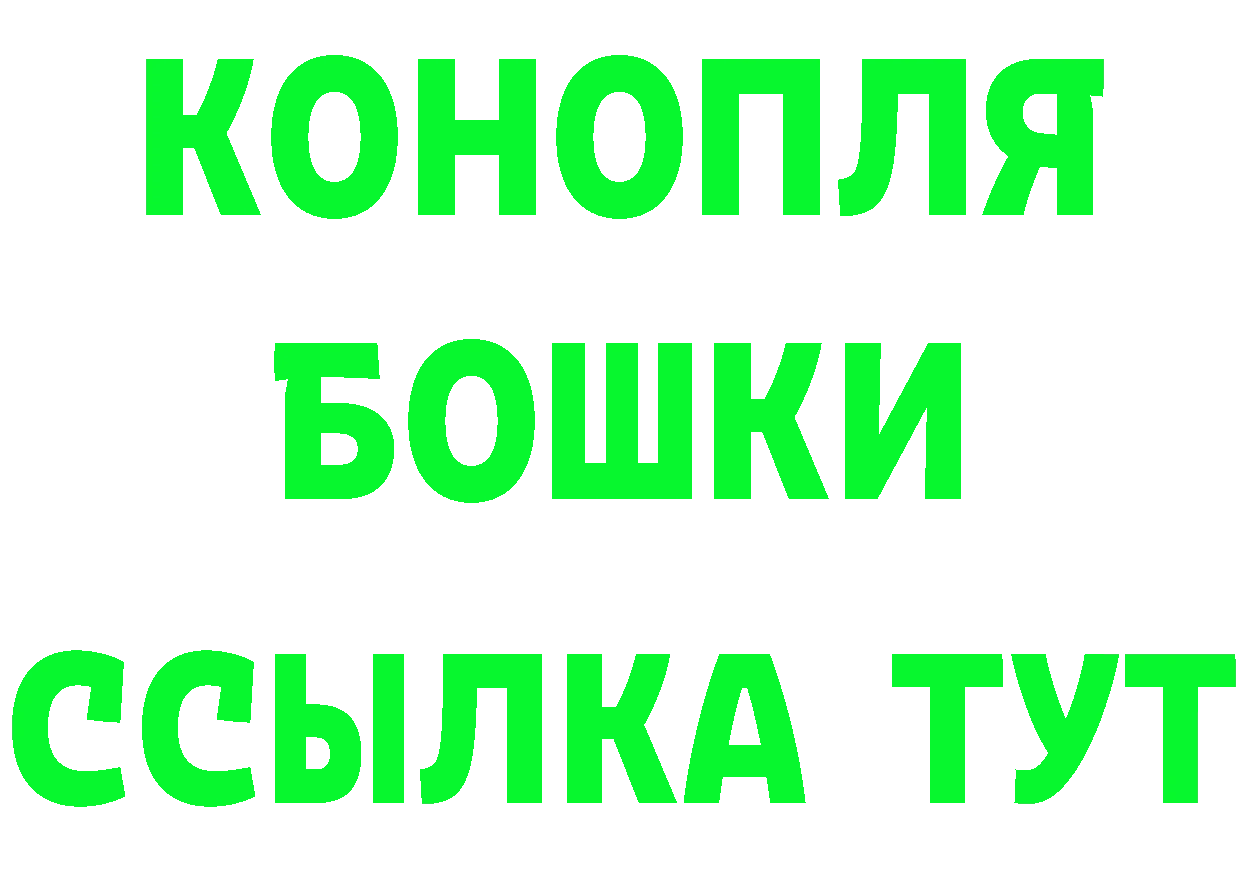 КОНОПЛЯ
БОШКИ
ССЫЛКА ТУТ